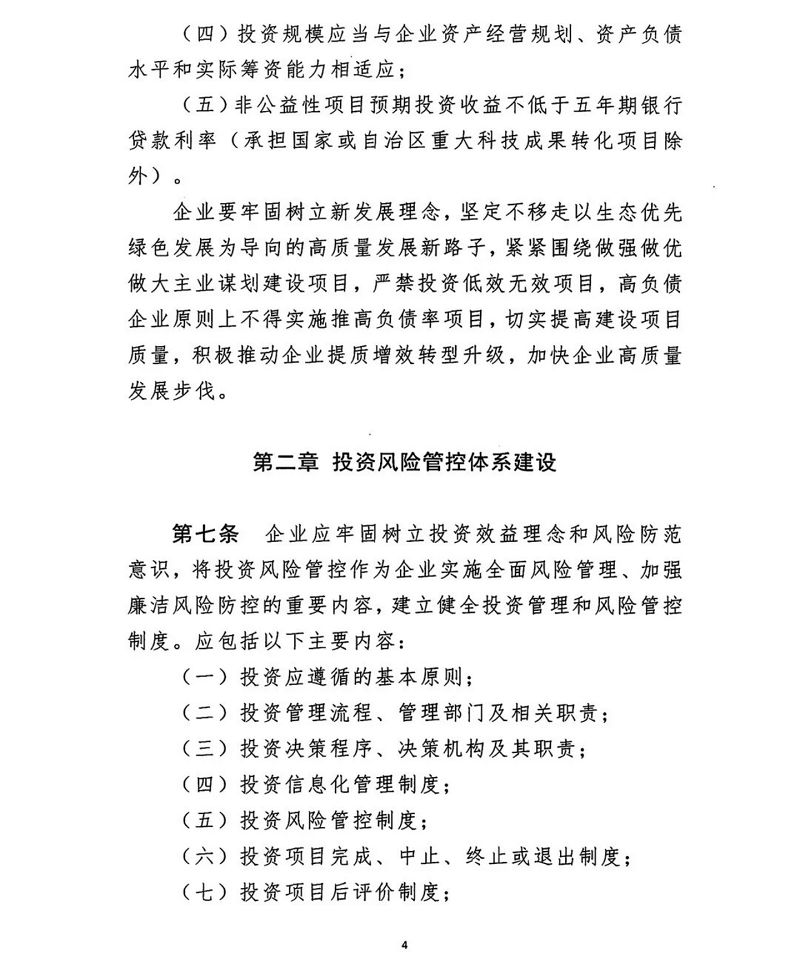 （四）投资规模应当与企业资产经营规划、资产负债水平和实际筹资能力相适应；

（五）非公益性项目预期投资收益不低于五年期银行贷款利率（承担国家或自治区重大科技成果转化项目除外）。

企业要牢固树立新发展理念，坚定不移走以生态优先绿色发展为导向的高质量发展新路子，紧紧围绕做强做优做大主业谋划建设项目，严禁投资低效无效项目，高负债企业原则上不得实施推高负债率项目，切实提高建设项目质量，积极推动企业提质增效转型升级，加快企业高质量发展步伐。

第二章 投资风险管控体系建设

第七条 企业应牢固树立投资效益理念和风险防范意识，将投资风险管控作为企业实施全面风险管理、加强廉洁风险防控的重要内容，建立健全投资管理和风险管控制度。应包括以下主要内容：

（一）投资应遵循的基本原则；

（二）投资管理流程、管理部门及相关职责；

（三）投资决策程序、决策机构及其职责；

（四）投资信息化管理制度；

（五）投资风险管控制度；

（六）投资项目完成、中止、终止或退出制度；

（七）投资项目后评价制度；

4